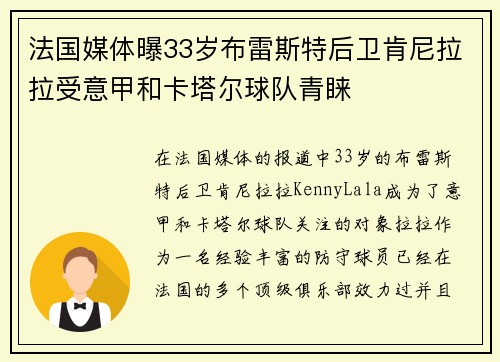 法国媒体曝33岁布雷斯特后卫肯尼拉拉受意甲和卡塔尔球队青睐

在法国媒体的报道中33岁的布雷斯特后卫肯尼拉拉KennyLala成为了意甲和卡塔尔球队关注的对象拉拉作为一名经验丰富的防守球员已经在法国的多个顶级俱乐部效力过并且